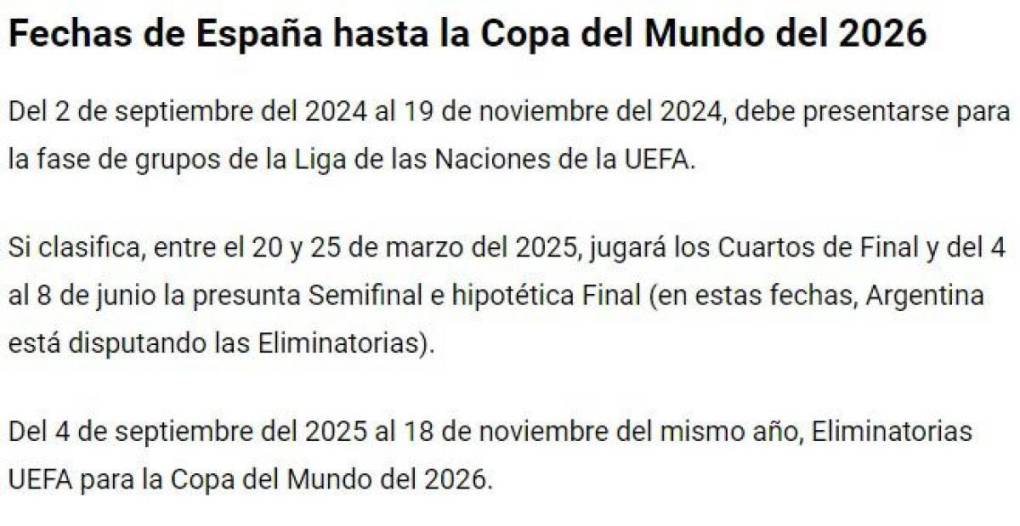 Fechas de España hasta la Copa del Mundo del 2026

Del 2 de septiembre del 2024 al 19 de noviembre del 2024, debe presentarse para la fase de grupos de la Liga de las Naciones de la UEFA.

Si clasifica, entre el 20 y 25 de marzo del 2025, jugará los Cuartos de Final y del 4 al 8 de junio la presunta Semifinal e hipotética Final (en estas fechas, Argentina está disputando las Eliminatorias).

Del 4 de septiembre del 2025 al 18 de noviembre del mismo año, Eliminatorias UEFA para la Copa del Mundo del 2026.